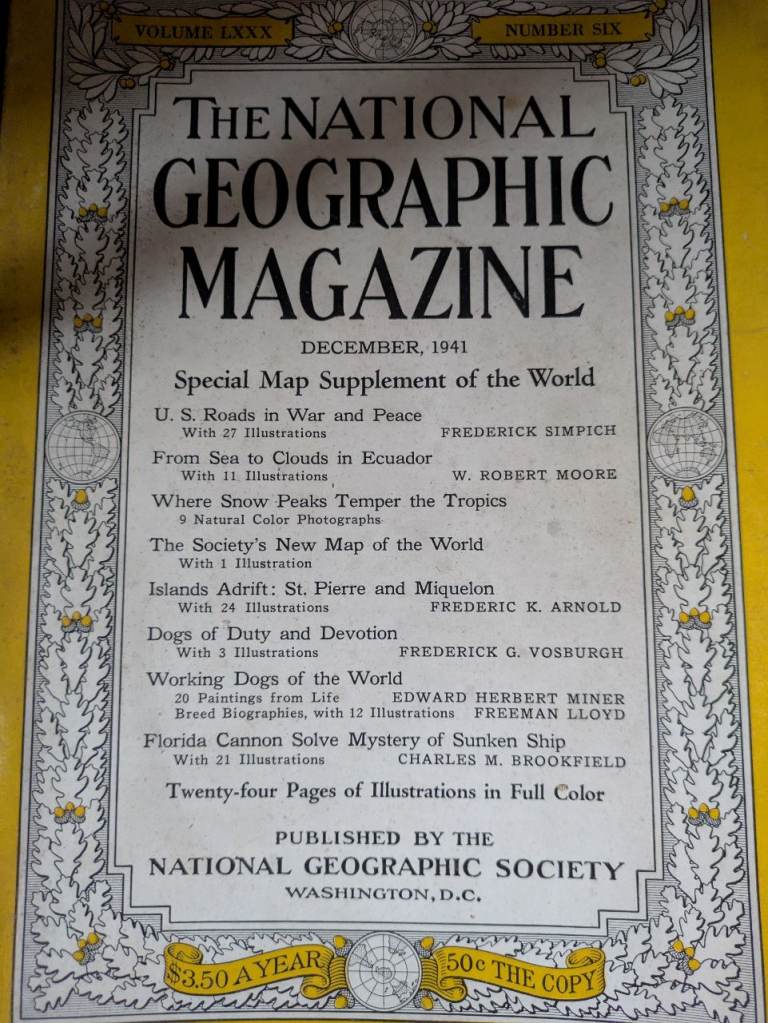 VOLUME LXXX

NUMBER SIX

THE NATIONAL GEOGRAPHIC MAGAZINE

DECEMBER, 1941

Special Map Supplement of the World

U. S. Roads in War and Peace
With 27 Illustrations FREDERICK SIMPICH

From Sea to Clouds in Ecuador
With 11 Illustrations W. ROBERT MOORE

Where Snow Peaks Temper the Tropics
9 Natural Color Photographs

The Society's New Map of the World
With 1 Illustration

Islands Adrift: St. Pierre and Miquelon
With 24 Illustrations FREDERIC K. ARNOLD

Dogs of Duty and Devotion
With 3 Illustrations FREDERICK G. VOSBURGH

Working Dogs of the World
20 Paintings from Life EDWARD HERBERT MINER
Breed Biographies, with 12 Illustrations FREEMAN LLOYD

Florida Cannon Solve Mystery of Sunken Ship
With 21 Illustrations CHARLES M. BROOKFIELD

Twenty-four Pages of Illustrations in Full Color

PUBLISHED BY THE
NATIONAL GEOGRAPHIC SOCIETY
WASHINGTON, D.C.

$3.50 A YEAR

50c THE COPY